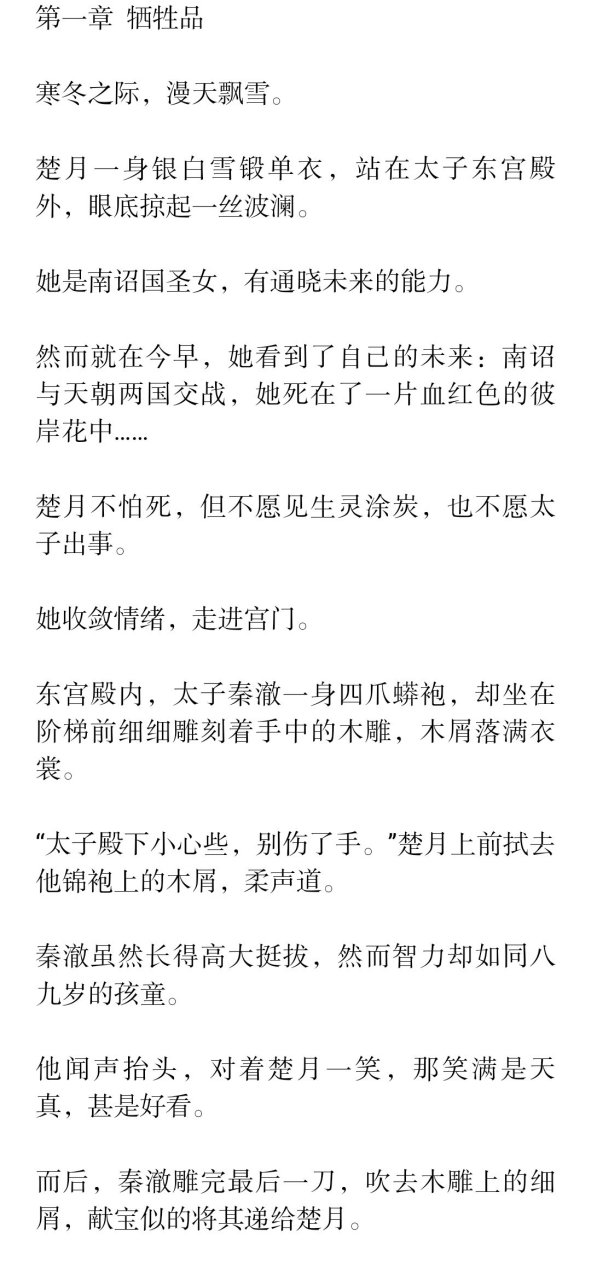 第一章 牺牲品

寒冬之际，漫天飘雪。

楚月一身银白雪锻单衣，站在太子东宫殿外，眼底掠起一丝波澜。

她是南诏国圣女，有通晓未来的能力。

然而就在今早，她看到了自己的未来：南诏与天朝两国交战，她死在了一片血红色的彼岸花中……

楚月不怕死，但不愿见生灵涂炭，也不愿太子出事。

她收敛情绪，走进宫门。

东宫殿内，太子秦澈一身四爪蟒袍，却坐在阶梯前细细雕刻着手中的木雕，木屑落满衣裳。

“太子殿下小心些，别伤了手。”楚月上前拭去他锦袍上的木屑，柔声道。

秦澈虽然长得高大挺拔，然而智力却如同八九岁的孩童。

他闻声抬头，对着楚月一笑，那笑满是天真，甚是好看。

而后，秦澈雕完最后一刀，吹去木雕上的细屑，献宝似的将其递给楚月。